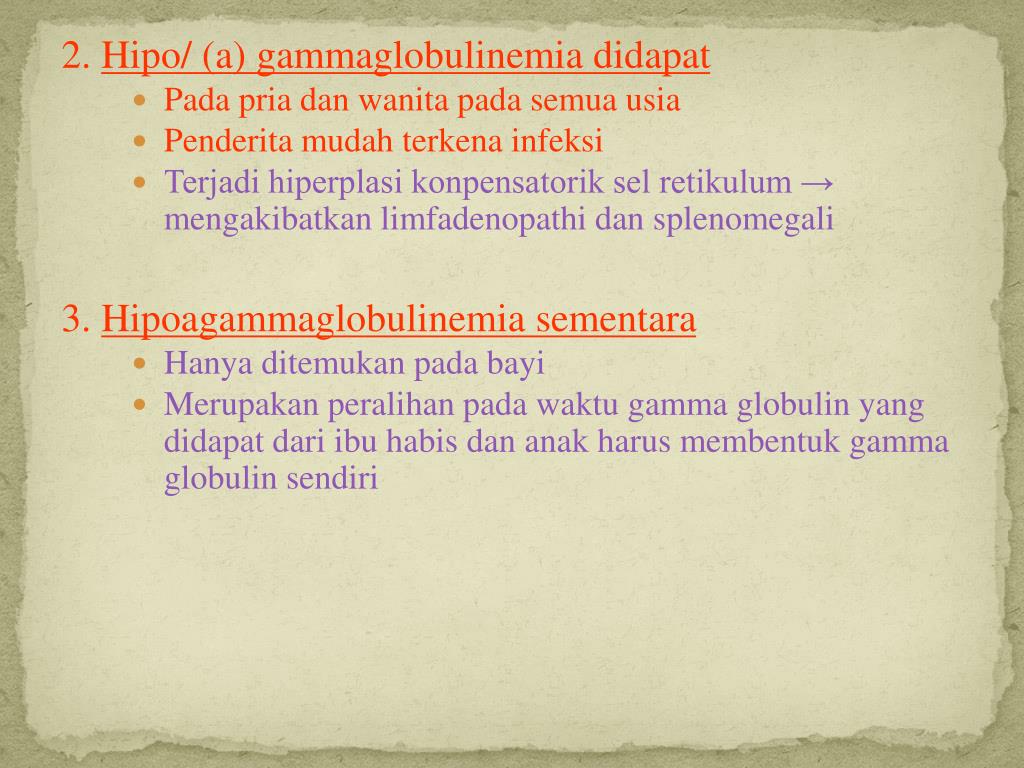 2. Hipo/ (a) gammaglobulinemia didapat

- Pada pria dan wanita pada semua usia
- Penderita mudah terkena infeksi
- Terjadi hiperplasi konpensatorik sel retikulum → mengakibatkan limfadenopathi dan splenomegali

3. Hipoagammaglobulinemia sementara

- Hanya ditemukan pada bayi
- Merupakan peralihan pada waktu gamma globulin yang didapat dari ibu habis dan anak harus membentuk gamma globulin sendiri